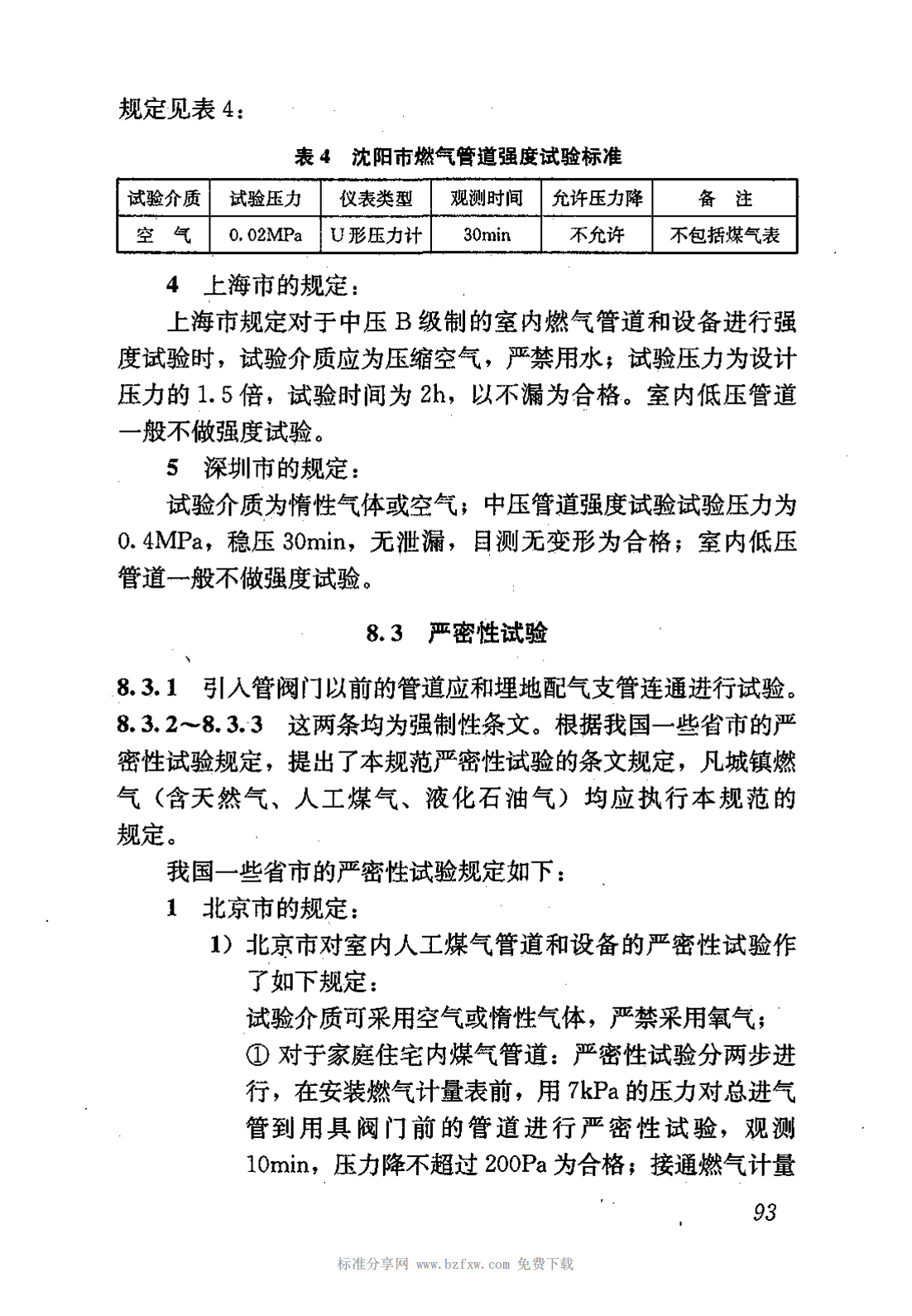 规定见表 4：

表 4 沈阳市燃气管道强度试验标准

| 试验介质 | 试验压力 | 仪表类型 | 观测时间 | 允许压力降 | 备 注 |
|---|---|---|---|---|---|
| 空 气 | 0.02MPa | U 形压力计 | 30min | 不允许 | 不包括煤气表 |

4 上海市的规定：

上海市规定对于中压 B 级制的室内燃气管道和设备进行强度试验时，试验介质应为压缩空气，严禁用水；试验压力为设计压力的 1.5 倍，试验时间为 2h，以不漏为合格。室内低压管道一般不做强度试验。

5 深圳市的规定：

试验介质为惰性气体或空气；中压管道强度试验试验压力为 0.4MPa，稳压 30min，无泄漏，目测无变形为合格；室内低压管道一般不做强度试验。

8.3 严密性试验

8.3.1 引入管阀门以前的管道应和埋地配气支管连通进行试验。

8.3.2～8.3.3 这两条均为强制性条文。根据我国一些省市的严密性试验规定，提出了本规范严密性试验的条文规定，凡城镇燃气（含天然气、人工煤气、液化石油气）均应执行本规范的规定。

我国一些省市的严密性试验规定如下：

1 北京市的规定：

1）北京市对室内人工煤气管道和设备的严密性试验作了如下规定：

试验介质可采用空气或惰性气体，严禁采用氧气；

① 对于家庭住宅内煤气管道：严密性试验分两步进行，在安装燃气计量表前，用 7kPa 的压力对总进气管到用具阀门前的管道进行严密性试验，观测 10min，压力降不超过 200Pa 为合格；接通燃气计量

93

标准分享网 www.bzfxw.com 免费下载